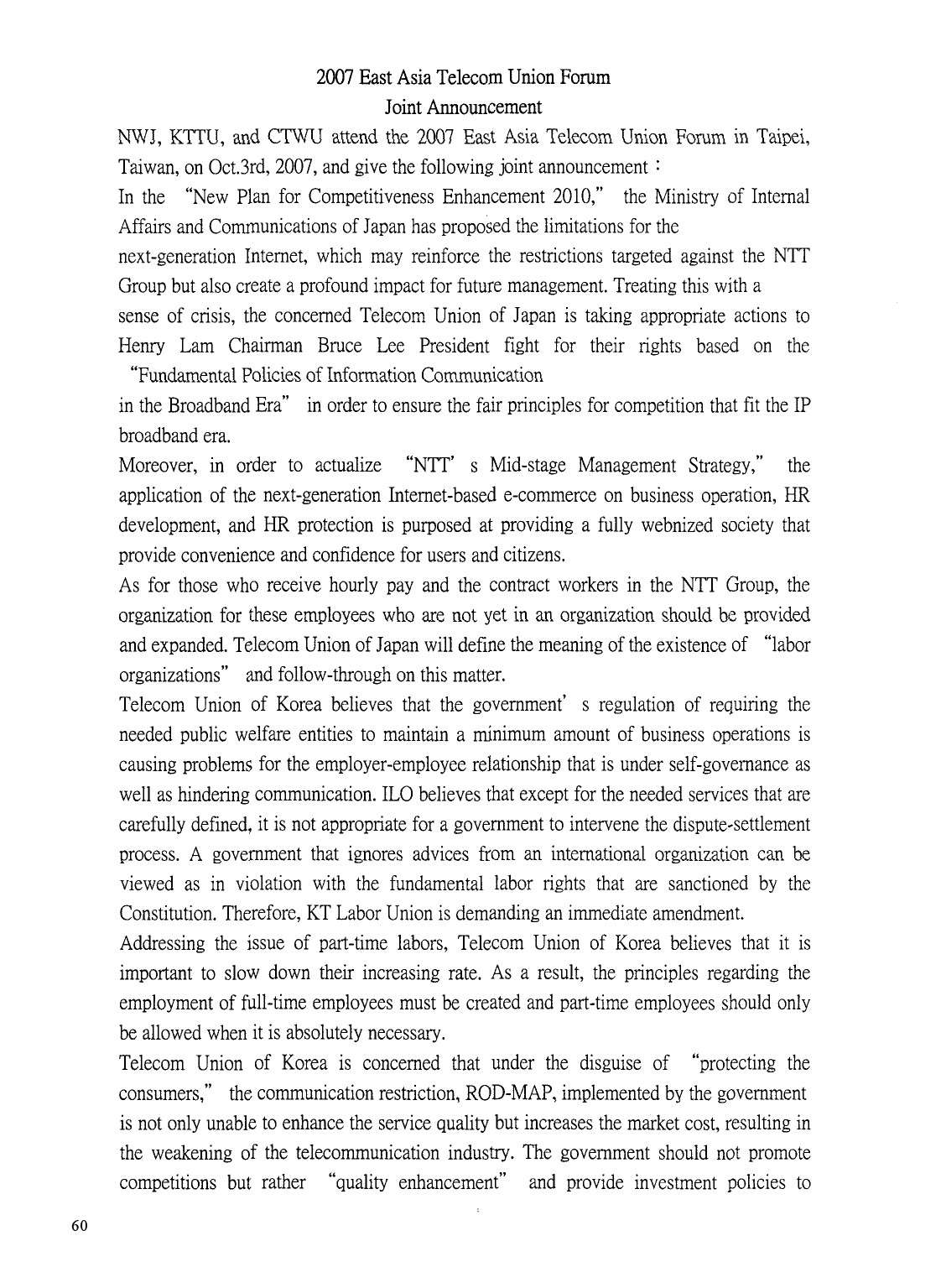 2007 East Asia Telecom Union Forum
Joint Announcement

NWJ, KTTU, and CTWU attend the 2007 East Asia Telecom Union Forum in Taipei, Taiwan, on Oct.3rd, 2007, and give the following joint announcement：

In the "New Plan for Competitiveness Enhancement 2010," the Ministry of Internal Affairs and Communications of Japan has proposed the limitations for the next-generation Internet, which may reinforce the restrictions targeted against the NTT Group but also create a profound impact for future management. Treating this with a sense of crisis, the concerned Telecom Union of Japan is taking appropriate actions to Henry Lam Chairman Bruce Lee President fight for their rights based on the "Fundamental Policies of Information Communication in the Broadband Era" in order to ensure the fair principles for competition that fit the IP broadband era.

Moreover, in order to actualize "NTT' s Mid-stage Management Strategy," the application of the next-generation Internet-based e-commerce on business operation, HR development, and HR protection is purposed at providing a fully webnized society that provide convenience and confidence for users and citizens.

As for those who receive hourly pay and the contract workers in the NTT Group, the organization for these employees who are not yet in an organization should be provided and expanded. Telecom Union of Japan will define the meaning of the existence of "labor organizations" and follow-through on this matter.

Telecom Union of Korea believes that the government' s regulation of requiring the needed public welfare entities to maintain a minimum amount of business operations is causing problems for the employer-employee relationship that is under self-governance as well as hindering communication. ILO believes that except for the needed services that are carefully defined, it is not appropriate for a government to intervene the dispute-settlement process. A government that ignores advices from an international organization can be viewed as in violation with the fundamental labor rights that are sanctioned by the Constitution. Therefore, KT Labor Union is demanding an immediate amendment.

Addressing the issue of part-time labors, Telecom Union of Korea believes that it is important to slow down their increasing rate. As a result, the principles regarding the employment of full-time employees must be created and part-time employees should only be allowed when it is absolutely necessary.

Telecom Union of Korea is concerned that under the disguise of "protecting the consumers," the communication restriction, ROD-MAP, implemented by the government is not only unable to enhance the service quality but increases the market cost, resulting in the weakening of the telecommunication industry. The government should not promote competitions but rather "quality enhancement" and provide investment policies to

60